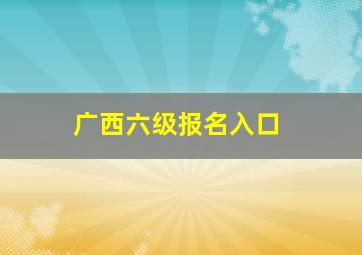 广西六级报名入口